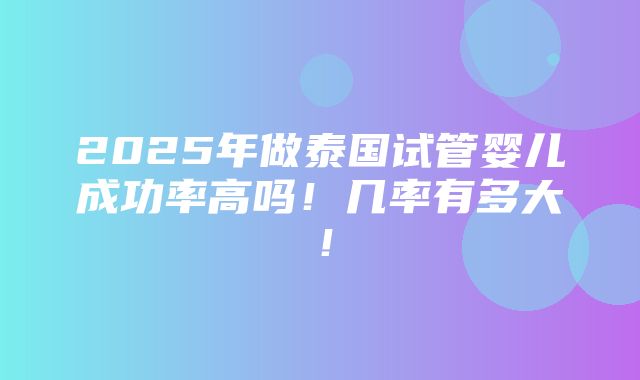 2025年做泰国试管婴儿成功率高吗！几率有多大！